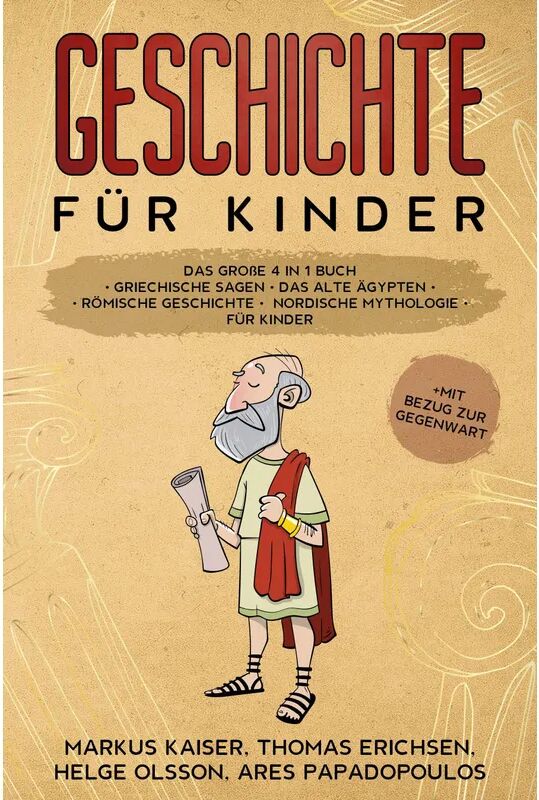 GESCHICHTE
FÜR KINDER

DAS GROßE 4 IN 1 BUCH
• GRIECHISCHE SAGEN • DAS ALTE ÄGYPTEN •
• RÖMISCHE GESCHICHTE • NORDISCHE MYTHOLOGIE •
FÜR KINDER

+MIT BEZUG ZUR GEGENWART

MARKUS KAISER, THOMAS ERICHSEN,
HELGE OLSSON, ARES PAPADOPOULOS